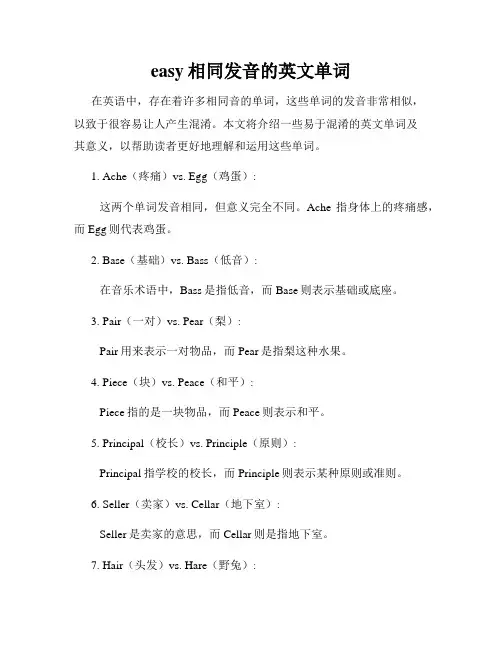 easy 相同发音的英文单词

在英语中，存在着许多相同音的单词，这些单词的发音非常相似，以致于很容易让人产生混淆。本文将介绍一些易于混淆的英文单词及其意义，以帮助读者更好地理解和运用这些单词。

1. Ache（疼痛）vs. Egg（鸡蛋）：

这两个单词发音相同，但意义完全不同。Ache 指身体上的疼痛感，而 Egg 则代表鸡蛋。

2. Base（基础）vs. Bass（低音）：

在音乐术语中，Bass 是指低音，而 Base 则表示基础或底座。

3. Pair（一对）vs. Pear（梨）：

Pair 用来表示一对物品，而 Pear 是指梨这种水果。

4. Piece（块）vs. Peace（和平）：

Piece 指的是一块物品，而 Peace 则表示和平。

5. Principal（校长）vs. Principle（原则）：

Principal 指学校的校长，而 Principle 则表示某种原则或准则。

6. Seller（卖家）vs. Cellar（地下室）：

Seller 是卖家的意思，而 Cellar 则是指地下室。

7. Hair（头发）vs. Hare（野兔）：